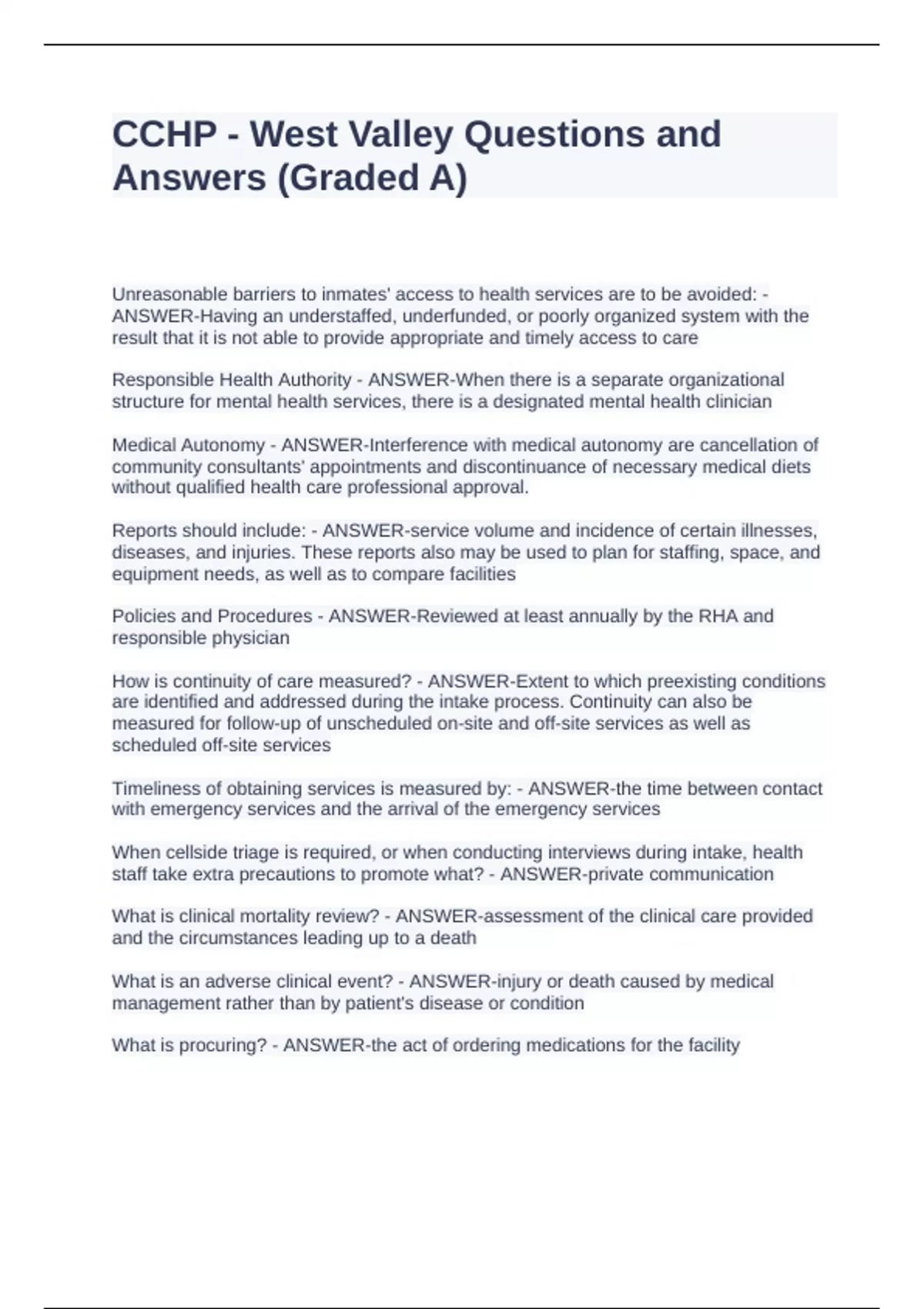 CCHP - West Valley Questions and Answers (Graded A)

Unreasonable barriers to inmates' access to health services are to be avoided: - ANSWER-Having an understaffed, underfunded, or poorly organized system with the result that it is not able to provide appropriate and timely access to care

Responsible Health Authority - ANSWER-When there is a separate organizational structure for mental health services, there is a designated mental health clinician

Medical Autonomy - ANSWER-Interference with medical autonomy are cancellation of community consultants' appointments and discontinuance of necessary medical diets without qualified health care professional approval.

Reports should include: - ANSWER-service volume and incidence of certain illnesses, diseases, and injuries. These reports also may be used to plan for staffing, space, and equipment needs, as well as to compare facilities

Policies and Procedures - ANSWER-Reviewed at least annually by the RHA and responsible physician

How is continuity of care measured? - ANSWER-Extent to which preexisting conditions are identified and addressed during the intake process. Continuity can also be measured for follow-up of unscheduled on-site and off-site services as well as scheduled off-site services

Timeliness of obtaining services is measured by: - ANSWER-the time between contact with emergency services and the arrival of the emergency services

When cellside triage is required, or when conducting interviews during intake, health staff take extra precautions to promote what? - ANSWER-private communication

What is clinical mortality review? - ANSWER-assessment of the clinical care provided and the circumstances leading up to a death

What is an adverse clinical event? - ANSWER-injury or death caused by medical management rather than by patient's disease or condition

What is procuring? - ANSWER-the act of ordering medications for the facility